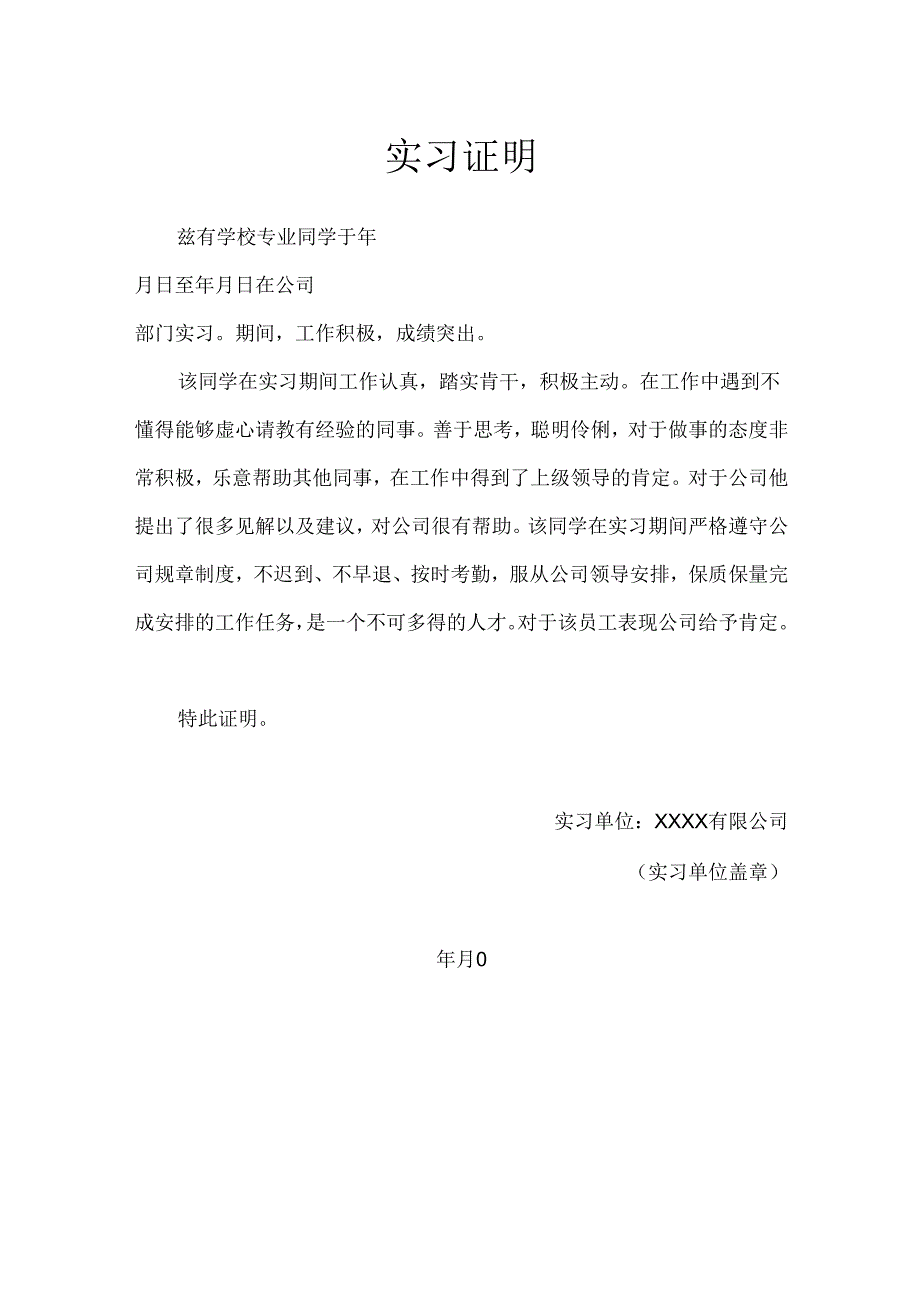 实习证明

兹有学校专业同学于年

月日至年月日在公司

部门实习。期间，工作积极，成绩突出。

该同学在实习期间工作认真，踏实肯干，积极主动。在工作中遇到不懂得能够虚心请教有经验的同事。善于思考，聪明伶俐，对于做事的态度非常积极，乐意帮助其他同事，在工作中得到了上级领导的肯定。对于公司他提出了很多见解以及建议，对公司很有帮助。该同学在实习期间严格遵守公司规章制度，不迟到、不早退、按时考勤，服从公司领导安排，保质保量完成安排的工作任务，是一个不可多得的人才。对于该员工表现公司给予肯定。

特此证明。

实习单位：XXXX有限公司

（实习单位盖章）

年月0